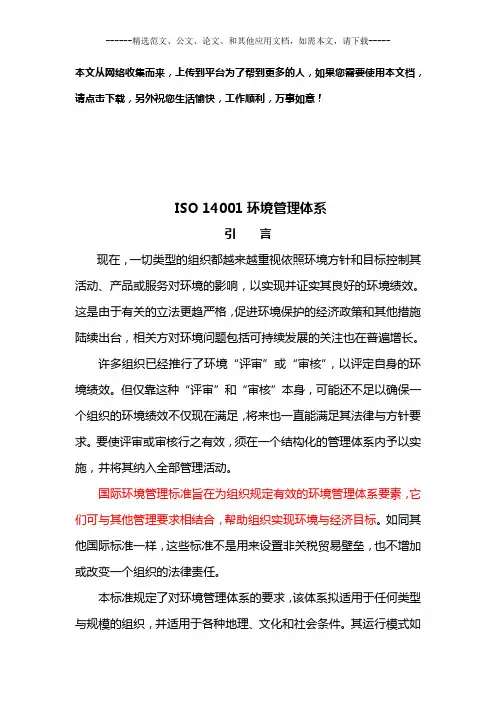 ------精选范文、公文、论文、和其他应用文档，如需本文，请下载-----

本文从网络收集而来，上传到平台为了帮到更多的人，如果您需要使用本文档，请点击下载，另外祝您生活愉快，工作顺利，万事如意！

ISO 14001 环境管理体系

引　言

现在，一切类型的组织都越来越重视依照环境方针和目标控制其活动、产品或服务对环境的影响，以实现并证实其良好的环境绩效。这是由于有关的立法更趋严格，促进环境保护的经济政策和其他措施陆续出台，相关方对环境问题包括可持续发展的关注也在普遍增长。

许多组织已经推行了环境“评审”或“审核”，以评定自身的环境绩效。但仅靠这种“评审”和“审核”本身，可能还不足以确保一个组织的环境绩效不仅现在满足，将来也一直能满足其法律与方针要求。要使评审或审核行之有效，须在一个结构化的管理体系内予以实施，并将其纳入全部管理活动。

国际环境管理标准旨在为组织规定有效的环境管理体系要素，它们可与其他管理要求相结合，帮助组织实现环境与经济目标。如同其他国际标准一样，这些标准不是用来设置非关税贸易壁垒，也不增加或改变一个组织的法律责任。

本标准规定了对环境管理体系的要求，该体系拟适用于任何类型与规模的组织，并适用于各种地理、文化和社会条件。其运行模式如